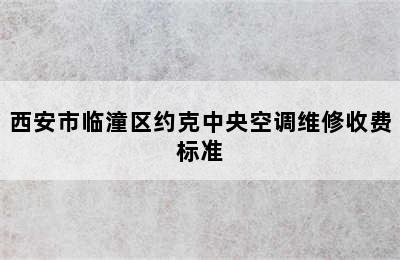 西安市临潼区约克中央空调维修收费标准